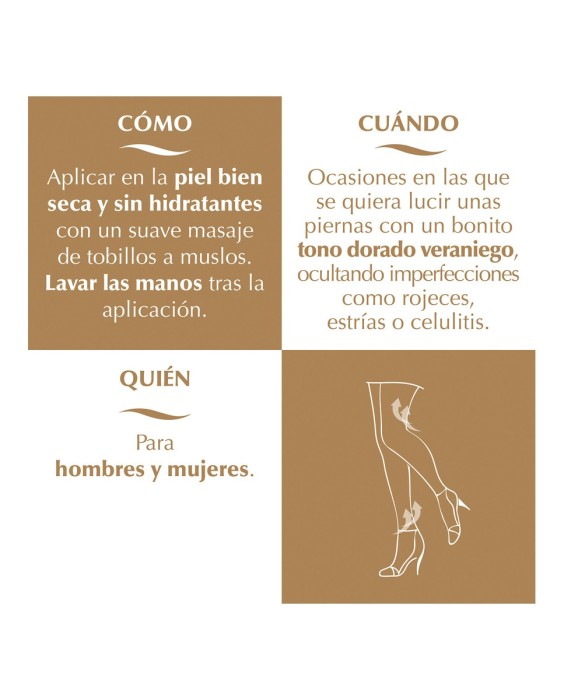 CÓMO

Aplicar en la piel bien seca y sin hidratantes con un suave masaje de tobillos a muslos. Lavar las manos tras la aplicación.

CUÁNDO

Ocasiones en las que se quiera lucir unas piernas con un bonito tono dorado veraniego, ocultando imperfecciones como rojeces, estrías o celulitis.

QUIÉN

Para hombres y mujeres.